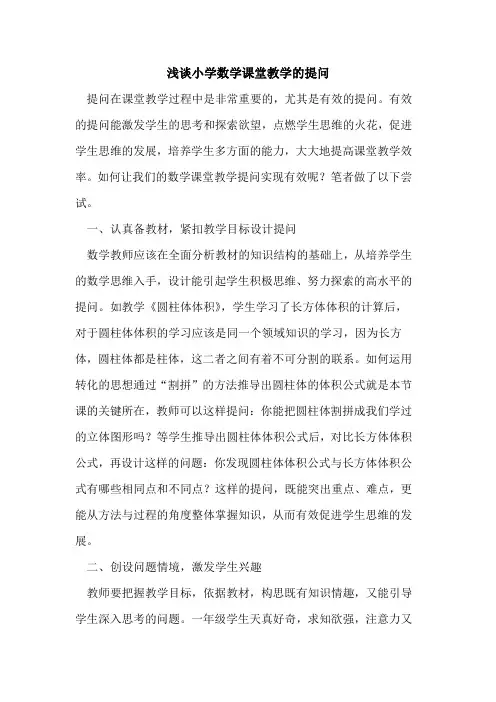 浅谈小学数学课堂教学的提问

提问在课堂教学过程中是非常重要的，尤其是有效的提问。有效的提问能激发学生的思考和探索欲望，点燃学生思维的火花，促进学生思维的发展，培养学生多方面的能力，大大地提高课堂教学效率。如何让我们的数学课堂教学提问实现有效呢？笔者做了以下尝试。

一、认真备教材，紧扣教学目标设计提问

数学教师应该在全面分析教材的知识结构的基础上，从培养学生的数学思维入手，设计能引起学生积极思维、努力探索的高水平的提问。如教学《圆柱体体积》，学生学习了长方体体积的计算后，对于圆柱体体积的学习应该是同一个领域知识的学习，因为长方体，圆柱体都是柱体，这二者之间有着不可分割的联系。如何运用转化的思想通过“割拼”的方法推导出圆柱体的体积公式就是本节课的关键所在，教师可以这样提问：你能把圆柱体割拼成我们学过的立体图形吗？等学生推导出圆柱体体积公式后，对比长方体体积公式，再设计这样的问题：你发现圆柱体体积公式与长方体体积公式有哪些相同点和不同点？这样的提问，既能突出重点、难点，更能从方法与过程的角度整体掌握知识，从而有效促进学生思维的发展。

二、创设问题情境，激发学生兴趣

教师要把握教学目标，依据教材，构思既有知识情趣，又能引导学生深入思考的问题。一年级学生天真好奇，求知欲强，注意力又